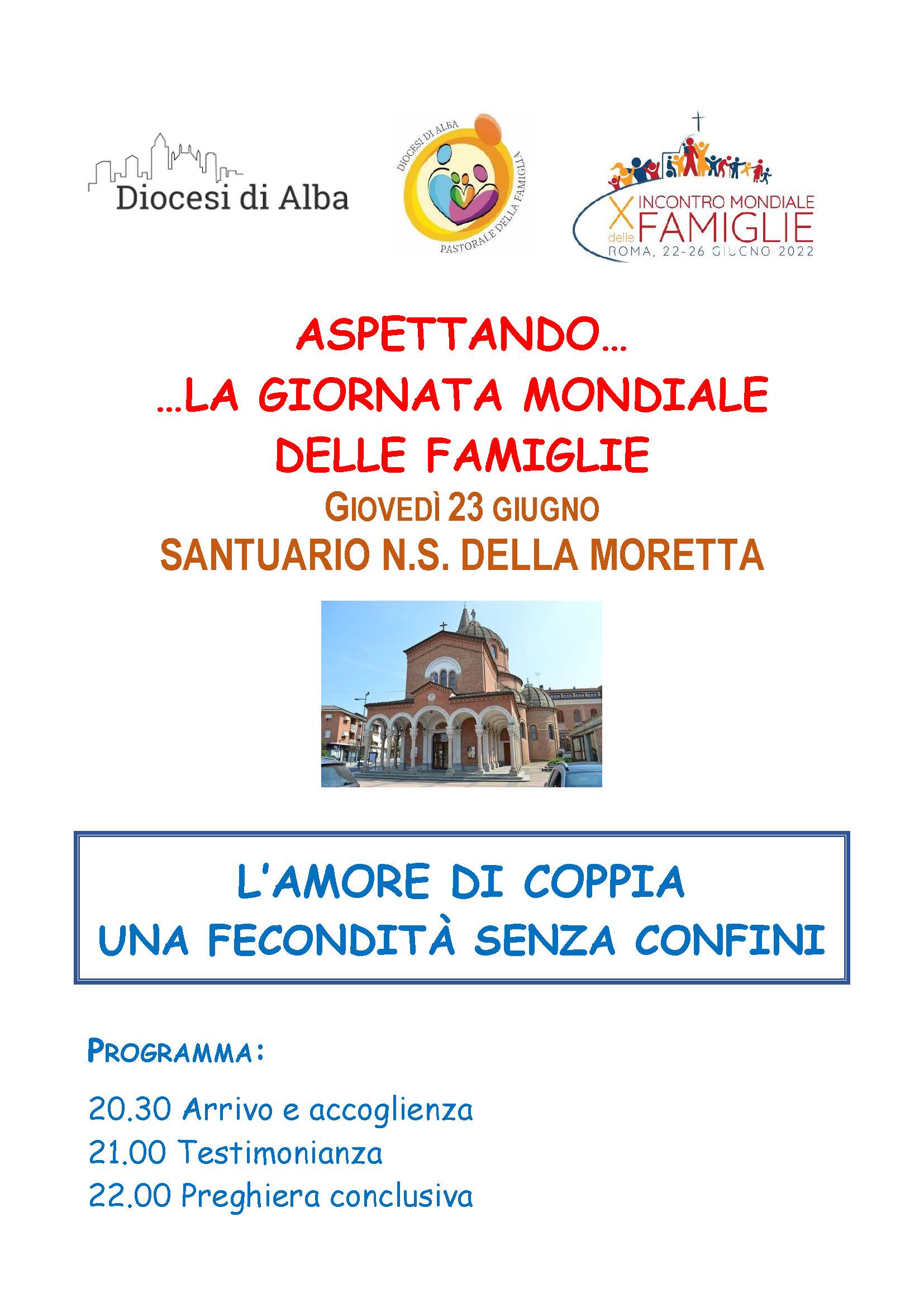 Diocesi di Alba

DIOCESI DI ALBA
PASTORALE DELLA FAMIGLIA

X INCONTRO MONDIALE delle FAMIGLIE
ROMA, 22-26 GIUGNO 2022

ASPETTANDO…
…LA GIORNATA MONDIALE
DELLE FAMIGLIE
GIOVEDÌ 23 GIUGNO
SANTUARIO N.S. DELLA MORETTA

L'AMORE DI COPPIA
UNA FECONDITÀ SENZA CONFINI

PROGRAMMA:

20.30 Arrivo e accoglienza
21.00 Testimonianza
22.00 Preghiera conclusiva